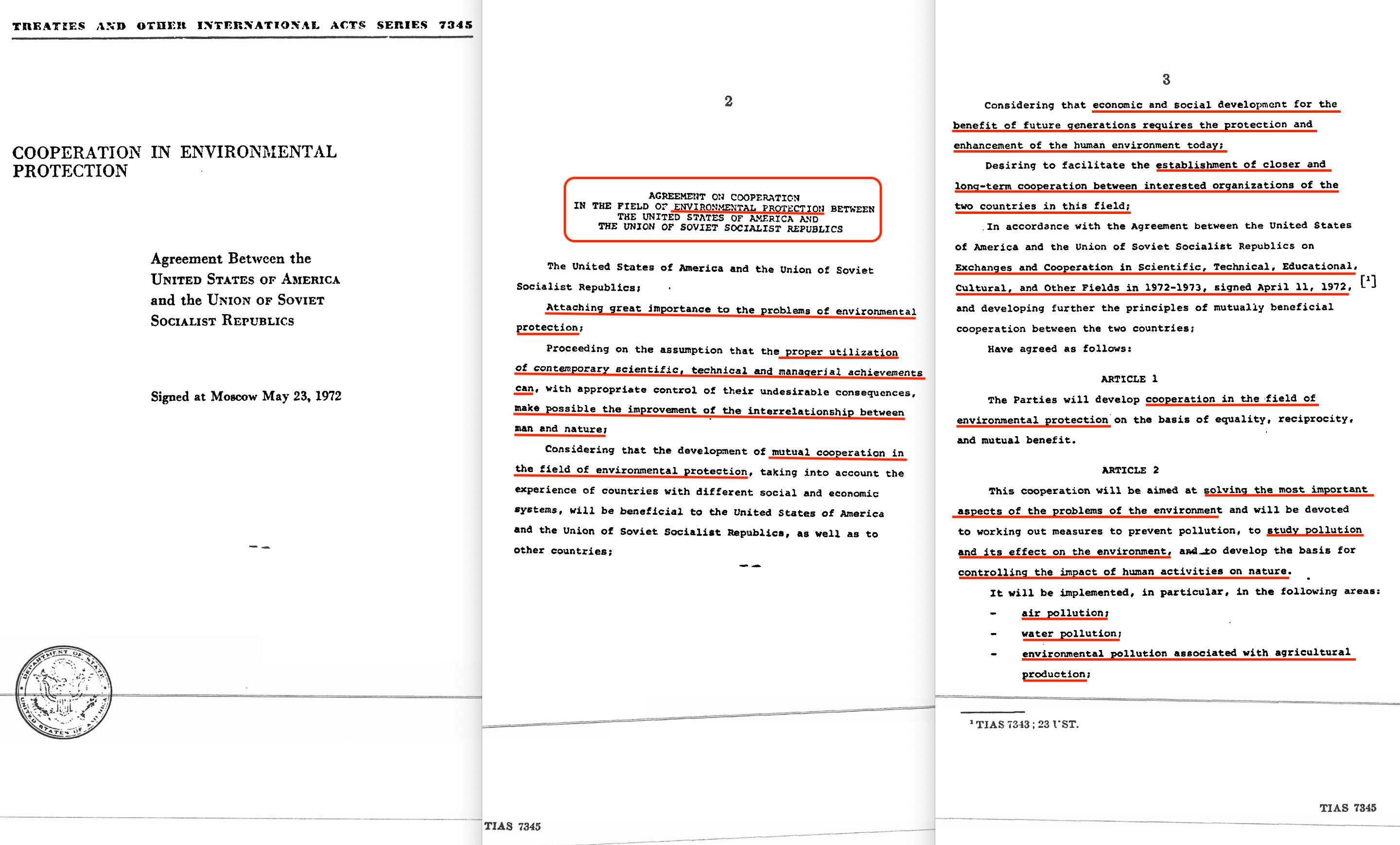 TREATIES AND OTHER INTERNATIONAL ACTS SERIES 7345

COOPERATION IN ENVIRONMENTAL PROTECTION

Agreement Between the UNITED STATES OF AMERICA and the UNION OF SOVIET SOCIALIST REPUBLICS

Signed at Moscow May 23, 1972

DEPARTMENT OF STATE UNITED STATES OF AMERICA

2

AGREEMENT ON COOPERATION IN THE FIELD OF ENVIRONMENTAL PROTECTION BETWEEN THE UNITED STATES OF AMERICA AND THE UNION OF SOVIET SOCIALIST REPUBLICS

The United States of America and the Union of Soviet Socialist Republics;

Attaching great importance to the problems of environmental protection;

Proceeding on the assumption that the proper utilization of contemporary scientific, technical and managerial achievements can, with appropriate control of their undesirable consequences, make possible the improvement of the interrelationship between man and nature;

Considering that the development of mutual cooperation in the field of environmental protection, taking into account the experience of countries with different social and economic systems, will be beneficial to the United States of America and the Union of Soviet Socialist Republics, as well as to other countries;

TIAS 7345

3

Considering that economic and social development for the benefit of future generations requires the protection and enhancement of the human environment today;

Desiring to facilitate the establishment of closer and long-term cooperation between interested organizations of the two countries in this field;

In accordance with the Agreement between the United States of America and the Union of Soviet Socialist Republics on Exchanges and Cooperation in Scientific, Technical, Educational, Cultural, and Other Fields in 1972-1973, signed April 11, 1972, [$^1$] and developing further the principles of mutually beneficial cooperation between the two countries;

Have agreed as follows:

ARTICLE 1

The Parties will develop cooperation in the field of environmental protection on the basis of equality, reciprocity, and mutual benefit.

ARTICLE 2

This cooperation will be aimed at solving the most important aspects of the problems of the environment and will be devoted to working out measures to prevent pollution, to study pollution and its effect on the environment, and to develop the basis for controlling the impact of human activities on nature.

It will be implemented, in particular, in the following areas:

- air pollution;
- water pollution;
- environmental pollution associated with agricultural production;

$^1$ TIAS 7343; 23 UST.

TIAS 7345